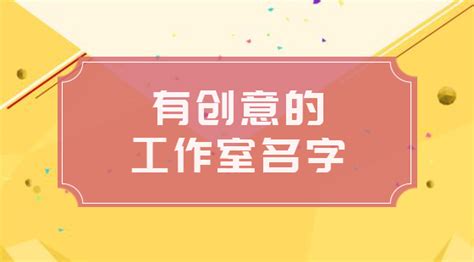 有创意的
工作室名字